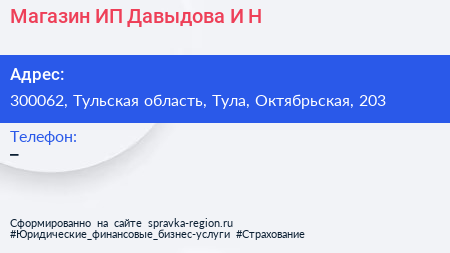 Магазин ИП Давыдова И Н

Адрес:

300062, Тульская область, Тула, Октябрьская, 203

Телефон:

–

Сформированно на сайте spravka-region.ru
#Юридические_финансовые_бизнес-услуги #Страхование